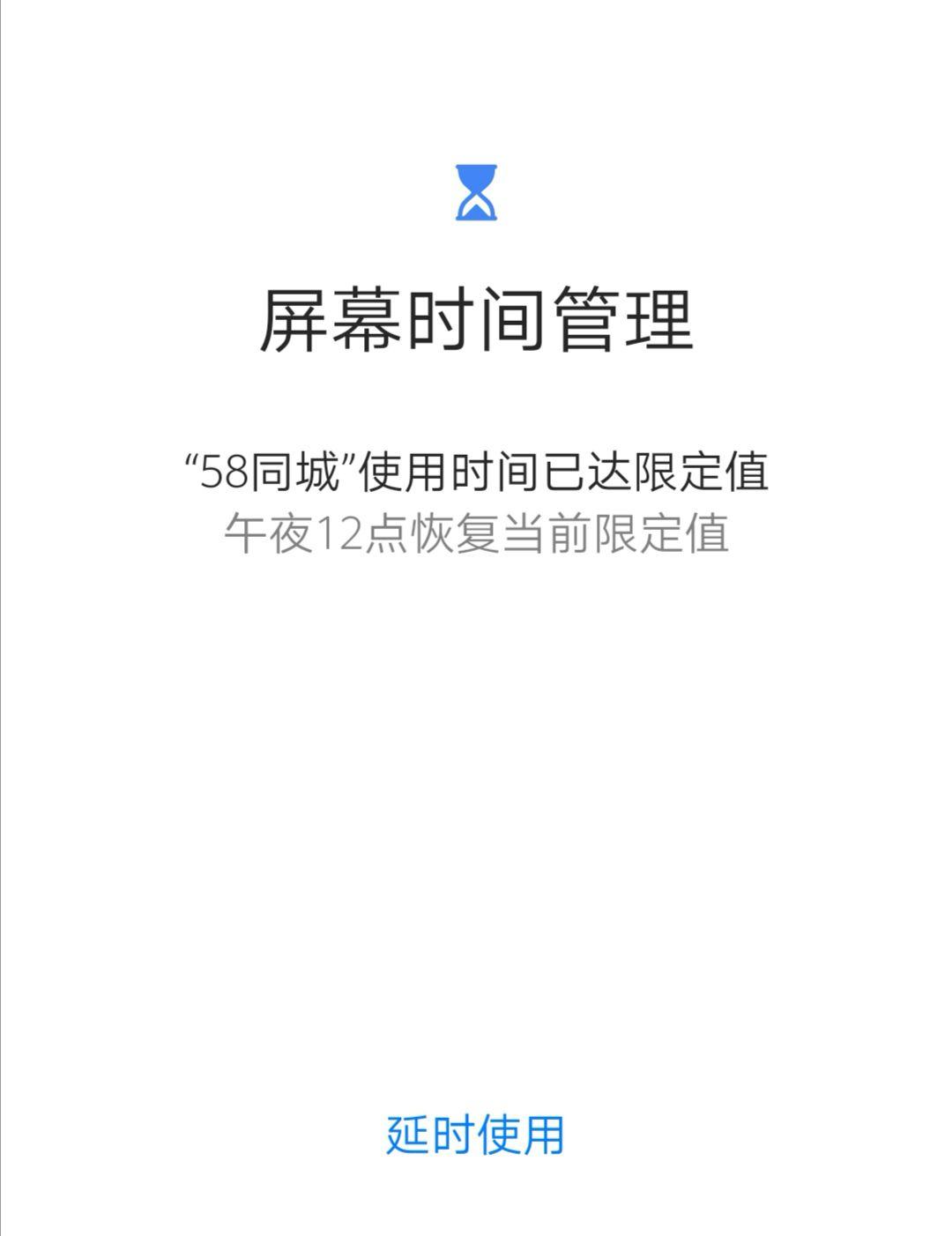 屏幕时间管理

“58同城”使用时间已达限定值
午夜12点恢复当前限定值

延时使用